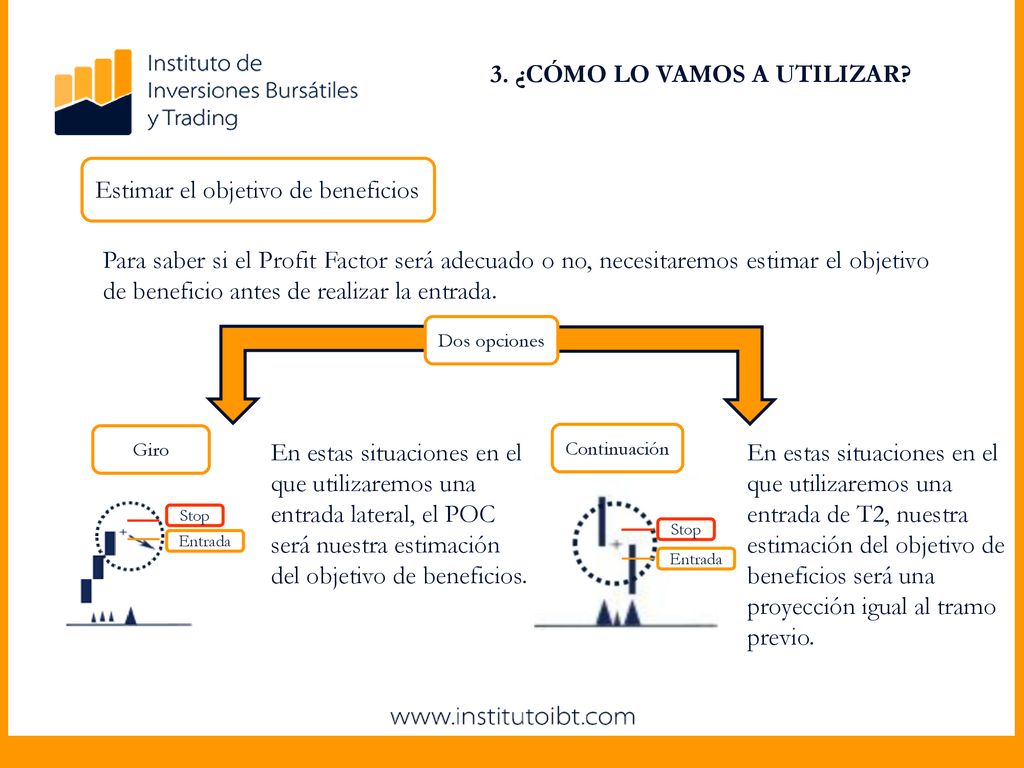 Instituto de Inversiones Bursátiles y Trading

3. ¿CÓMO LO VAMOS A UTILIZAR?

Estimar el objetivo de beneficios

Para saber si el Profit Factor será adecuado o no, necesitaremos estimar el objetivo de beneficio antes de realizar la entrada.

Dos opciones

Giro

Stop

Entrada

En estas situaciones en el que utilizaremos una entrada lateral, el POC será nuestra estimación del objetivo de beneficios.

Continuación

Stop

Entrada

En estas situaciones en el que utilizaremos una entrada de T2, nuestra estimación del objetivo de beneficios será una proyección igual al tramo previo.

www.institutoibt.com